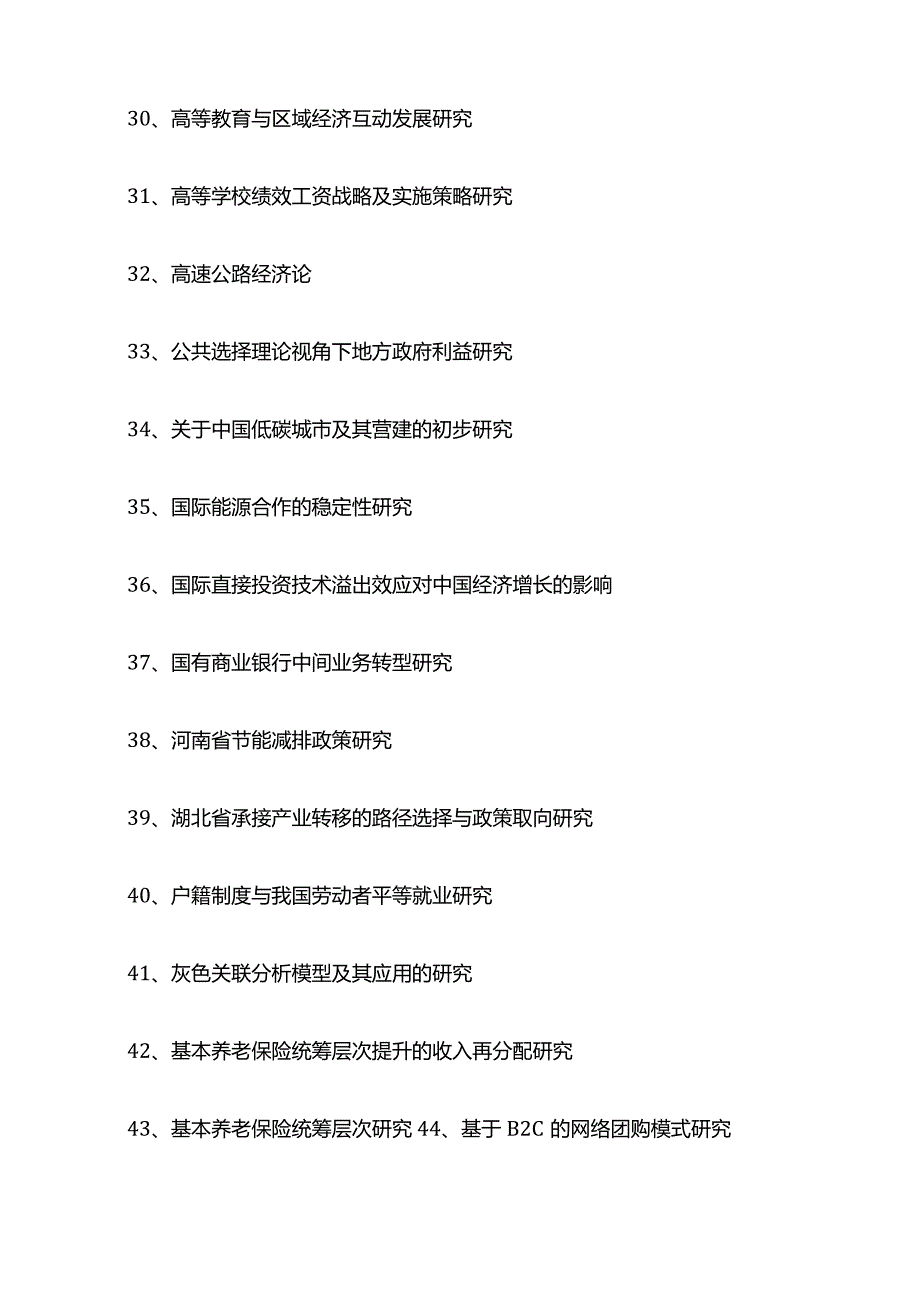 30、高等教育与区域经济互动发展研究

31、高等学校绩效工资战略及实施策略研究

32、高速公路经济论

33、公共选择理论视角下地方政府利益研究

34、关于中国低碳城市及其营建的初步研究

35、国际能源合作的稳定性研究

36、国际直接投资技术溢出效应对中国经济增长的影响

37、国有商业银行中间业务转型研究

38、河南省节能减排政策研究

39、湖北省承接产业转移的路径选择与政策取向研究

40、户籍制度与我国劳动者平等就业研究

41、灰色关联分析模型及其应用的研究

42、基本养老保险统筹层次提升的收入再分配研究

43、基本养老保险统筹层次研究 44、基于 B2C 的网络团购模式研究